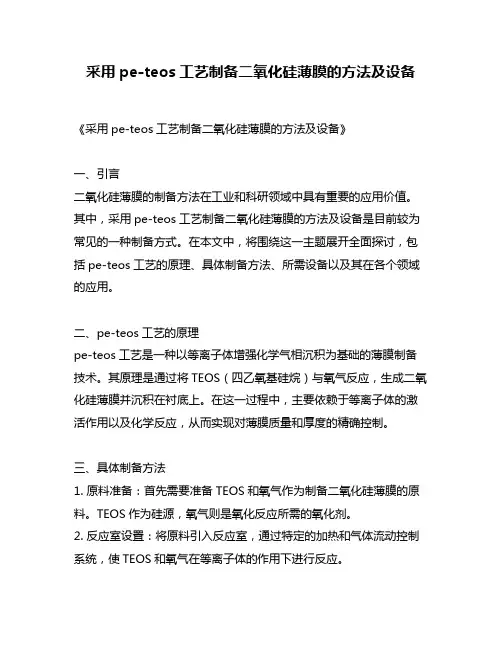 采用 pe-teos 工艺制备二氧化硅薄膜的方法及设备

《采用 pe-teos 工艺制备二氧化硅薄膜的方法及设备》

一、引言
二氧化硅薄膜的制备方法在工业和科研领域中具有重要的应用价值。其中，采用 pe-teos 工艺制备二氧化硅薄膜的方法及设备是目前较为常见的一种制备方式。在本文中，将围绕这一主题展开全面探讨，包括 pe-teos 工艺的原理、具体制备方法、所需设备以及其在各个领域的应用。

二、pe-teos 工艺的原理
pe-teos 工艺是一种以等离子体增强化学气相沉积为基础的薄膜制备技术。其原理是通过将 TEOS（四乙氧基硅烷）与氧气反应，生成二氧化硅薄膜并沉积在衬底上。在这一过程中，主要依赖于等离子体的激活作用以及化学反应，从而实现对薄膜质量和厚度的精确控制。

三、具体制备方法
1. 原料准备：首先需要准备 TEOS 和氧气作为制备二氧化硅薄膜的原料。TEOS 作为硅源，氧气则是氧化反应所需的氧化剂。
2. 反应室设置：将原料引入反应室，通过特定的加热和气体流动控制系统，使 TEOS 和氧气在等离子体的作用下进行反应。